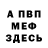 А ПВП
МЕФ
ЗДЕСЬ